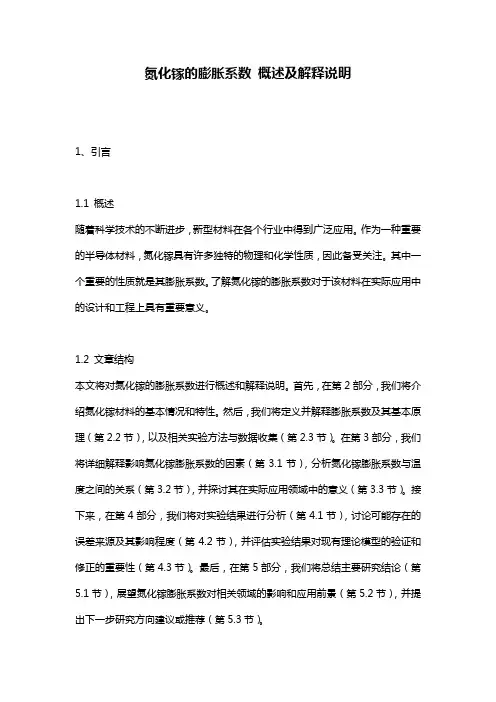 氮化镓的膨胀系数 概述及解释说明

1、引言

1.1 概述
随着科学技术的不断进步，新型材料在各个行业中得到广泛应用。作为一种重要的半导体材料，氮化镓具有许多独特的物理和化学性质，因此备受关注。其中一个重要的性质就是其膨胀系数。了解氮化镓的膨胀系数对于该材料在实际应用中的设计和工程上具有重要意义。

1.2 文章结构
本文将对氮化镓的膨胀系数进行概述和解释说明。首先，在第 2 部分，我们将介绍氮化镓材料的基本情况和特性。然后，我们将定义并解释膨胀系数及其基本原理（第 2.2 节），以及相关实验方法与数据收集（第 2.3 节）。在第 3 部分，我们将详细解释影响氮化镓膨胀系数的因素（第 3.1 节），分析氮化镓膨胀系数与温度之间的关系（第 3.2 节），并探讨其在实际应用领域中的意义（第 3.3 节）。接下来，在第 4 部分，我们将对实验结果进行分析（第 4.1 节），讨论可能存在的误差来源及其影响程度（第 4.2 节），并评估实验结果对现有理论模型的验证和修正的重要性（第 4.3 节）。最后，在第 5 部分，我们将总结主要研究结论（第 5.1 节），展望氮化镓膨胀系数对相关领域的影响和应用前景（第 5.2 节），并提出下一步研究方向建议或推荐（第 5.3 节）。